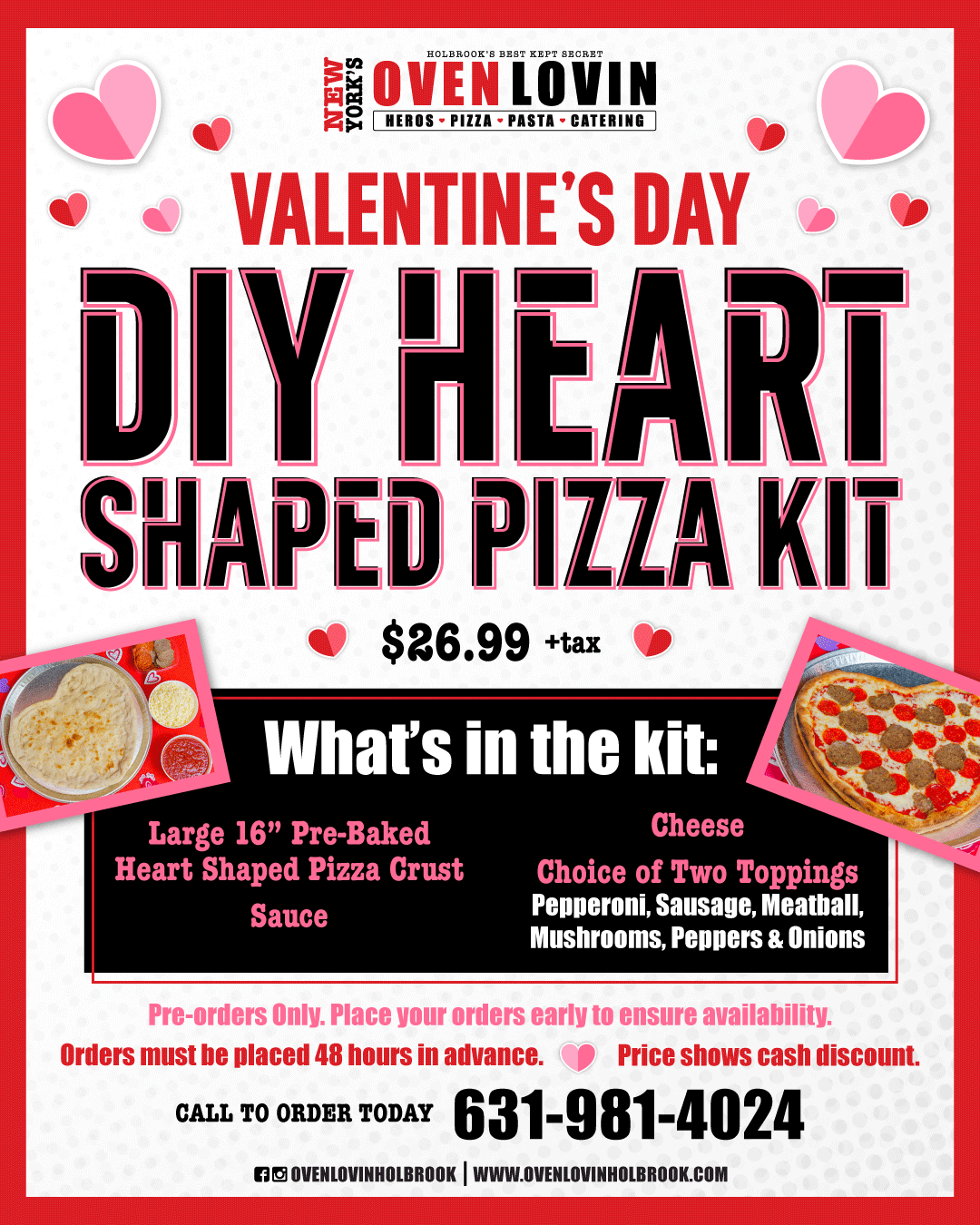 HOLBROOK'S BEST KEPT SECRET

NEW YORK'S

OVEN LOVIN

HEROS • PIZZA • PASTA • CATERING

VALENTINE'S DAY

DIY HEART SHAPED PIZZA KIT

$26.99 +tax

What's in the kit:

Large 16" Pre-Baked Heart Shaped Pizza Crust

Sauce

Cheese

Choice of Two Toppings

Pepperoni, Sausage, Meatball, Mushrooms, Peppers & Onions

Pre-orders Only. Place your orders early to ensure availability.

Orders must be placed 48 hours in advance.

Price shows cash discount.

CALL TO ORDER TODAY 631-981-4024

OVENLOVINHOLBROOK | WWW.OVENLOVINHOLBROOK.COM